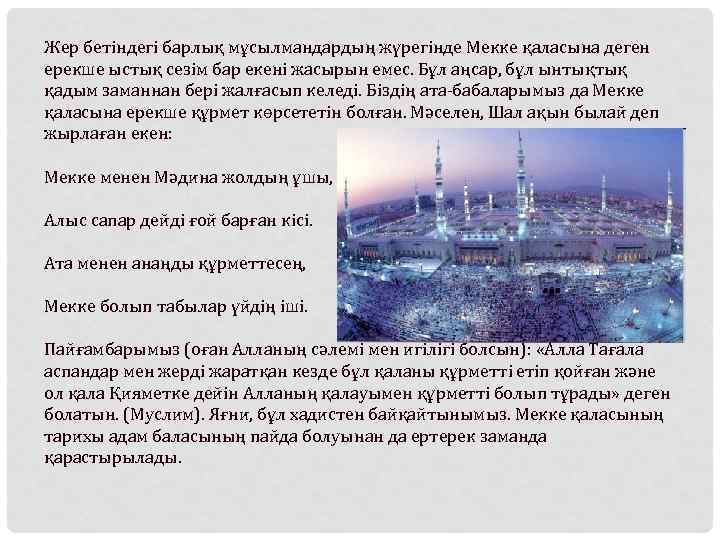 Жер бетіндегі барлық мұсылмандардың жүрегінде Мекке қаласына деген ерекше ыстық сезім бар екені жасырын емес. Бұл аңсар, бұл ынтықтық қадым заманнан бері жалғасып келеді. Біздің ата-бабаларымыз да Мекке қаласына ерекше құрмет көрсететін болған. Мәселен, Шал ақын былай деп жырлаған екен:

Мекке менен Мәдина жолдың ұшы,

Алыс сапар дейді ғой барған кісі.

Ата менен анаңды құрметтесең,

Мекке болып табылар үйдің іші.

Пайғамбарымыз (оған Алланың сәлемі мен игілігі болсын): «Алла Тағала аспандар мен жерді жаратқан кезде бұл қаланы құрметті етіп қойған және ол қала Қияметке дейін Алланың қалауымен құрметті болып тұрады» деген болатын. (Муслим). Яғни, бұл хадистен байқайтынымыз. Мекке қаласының тарихы адам баласының пайда болуынан да ертерек заманда қарастырылады.